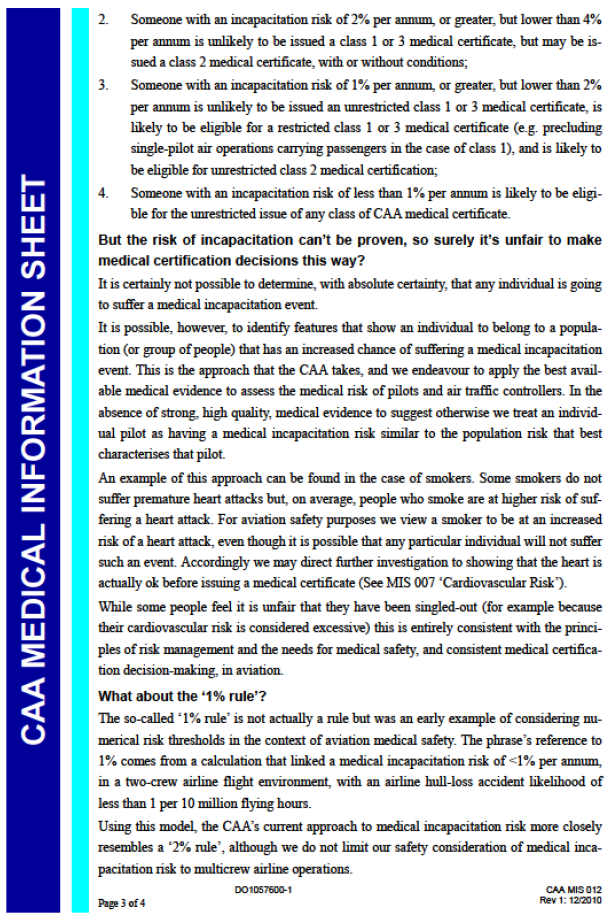 CAA MEDICAL INFORMATION SHEET

2. Someone with an incapacitation risk of 2% per annum, or greater, but lower than 4% per annum is unlikely to be issued a class 1 or 3 medical certificate, but may be issued a class 2 medical certificate, with or without conditions;

3. Someone with an incapacitation risk of 1% per annum, or greater, but lower than 2% per annum is unlikely to be issued an unrestricted class 1 or 3 medical certificate, is likely to be eligible for a restricted class 1 or 3 medical certificate (e.g. precluding single-pilot air operations carrying passengers in the case of class 1), and is likely to be eligible for unrestricted class 2 medical certification;

4. Someone with an incapacitation risk of less than 1% per annum is likely to be eligible for the unrestricted issue of any class of CAA medical certificate.

But the risk of incapacitation can't be proven, so surely it's unfair to make medical certification decisions this way?

It is certainly not possible to determine, with absolute certainty, that any individual is going to suffer a medical incapacitation event.

It is possible, however, to identify features that show an individual to belong to a population (or group of people) that has an increased chance of suffering a medical incapacitation event. This is the approach that the CAA takes, and we endeavour to apply the best available medical evidence to assess the medical risk of pilots and air traffic controllers. In the absence of strong, high quality, medical evidence to suggest otherwise we treat an individual pilot as having a medical incapacitation risk similar to the population risk that best characterises that pilot.

An example of this approach can be found in the case of smokers. Some smokers do not suffer premature heart attacks but, on average, people who smoke are at higher risk of suffering a heart attack. For aviation safety purposes we view a smoker to be at an increased risk of a heart attack, even though it is possible that any particular individual will not suffer such an event. Accordingly we may direct further investigation to showing that the heart is actually ok before issuing a medical certificate (See MIS 007 'Cardiovascular Risk').

While some people feel it is unfair that they have been singled-out (for example because their cardiovascular risk is considered excessive) this is entirely consistent with the principles of risk management and the needs for medical safety, and consistent medical certification decision-making, in aviation.

What about the '1% rule'?

The so-called '1% rule' is not actually a rule but was an early example of considering numerical risk thresholds in the context of aviation medical safety. The phrase's reference to 1% comes from a calculation that linked a medical incapacitation risk of <1% per annum, in a two-crew airline flight environment, with an airline hull-loss accident likelihood of less than 1 per 10 million flying hours.

Using this model, the CAA's current approach to medical incapacitation risk more closely resembles a '2% rule', although we do not limit our safety consideration of medical incapacitation risk to multicrew airline operations.

Page 3 of 4 DO1057600-1 CAA MIS 012
Rev 1: 12/2010